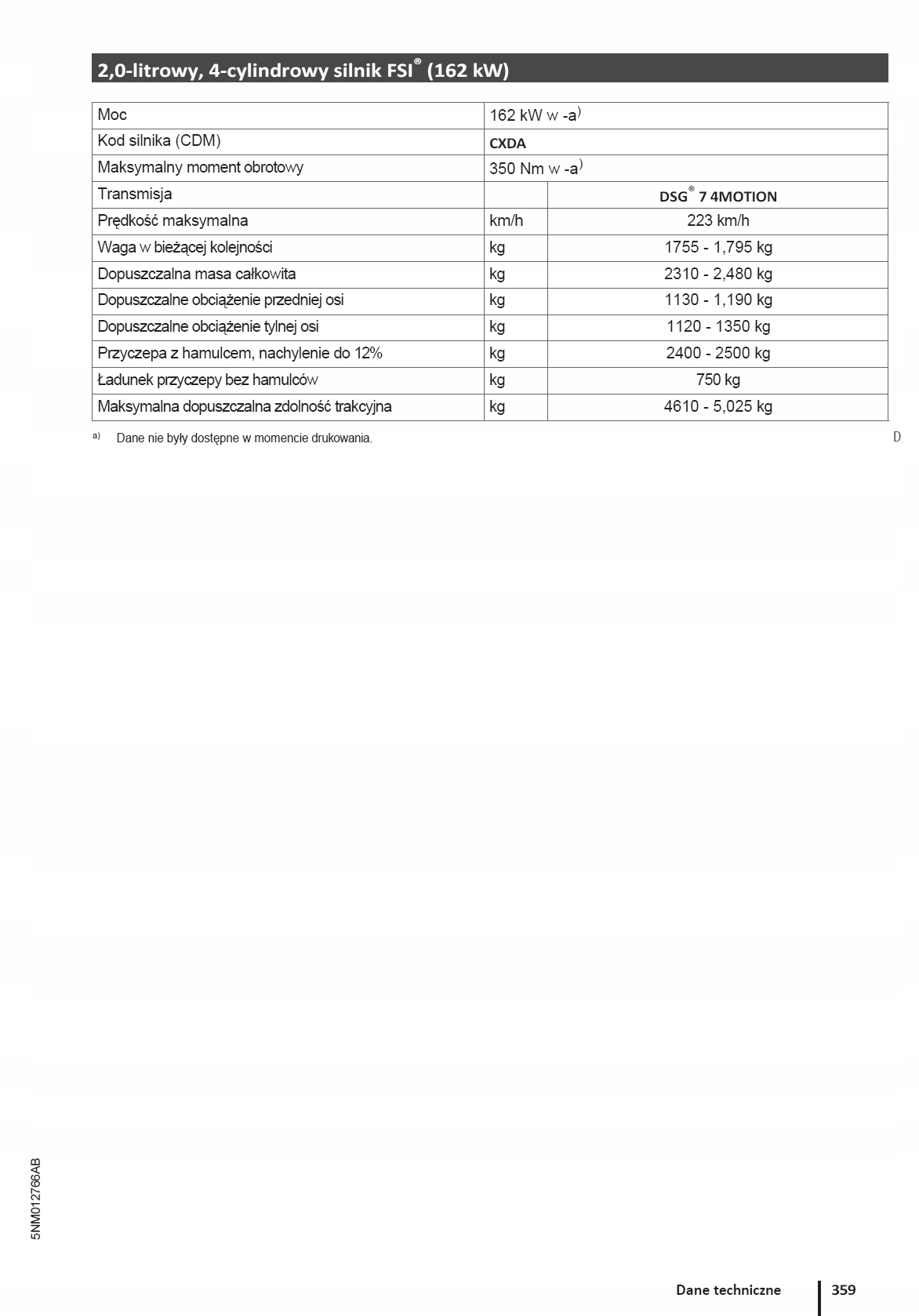 2,0-litrowy, 4-cylindrowy silnik FSI® (162 kW)

| Moc | 162 kW w -a) | |
|---|---|---|
| Kod silnika (CDM) | CXDA | |
| Maksymalny moment obrotowy | 350 Nm w -a) | |
| Transmisja | | DSG® 7 4MOTION |
| Prędkość maksymalna | km/h | 223 km/h |
| Waga w bieżącej kolejności | kg | 1755 - 1,795 kg |
| Dopuszczalna masa całkowita | kg | 2310 - 2,480 kg |
| Dopuszczalne obciążenie przedniej osi | kg | 1130 - 1,190 kg |
| Dopuszczalne obciążenie tylnej osi | kg | 1120 - 1350 kg |
| Przyczepa z hamulcem, nachylenie do 12% | kg | 2400 - 2500 kg |
| Ładunek przyczepy bez hamulców | kg | 750 kg |
| Maksymalna dopuszczalna zdolność trakcyjna | kg | 4610 - 5,025 kg |

a) Dane nie były dostępne w momencie drukowania.

D

5NM012766AB

Dane techniczne 359